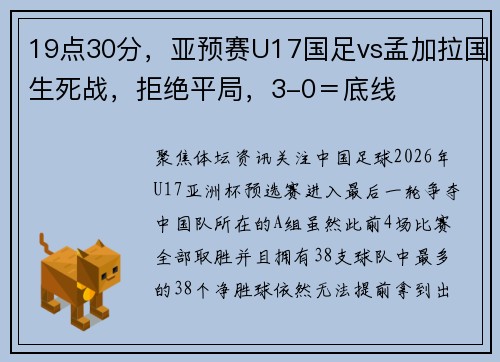 19点30分，亚预赛U17国足vs孟加拉国生死战，拒绝平局，3-0＝底线

聚焦体坛资讯关注中国足球2026年U17亚洲杯预选赛进入最后一轮争夺中国队所在的A组虽然此前4场比赛全部取胜并且拥有38支球队中最多的38个净胜球依然无法提前拿到出